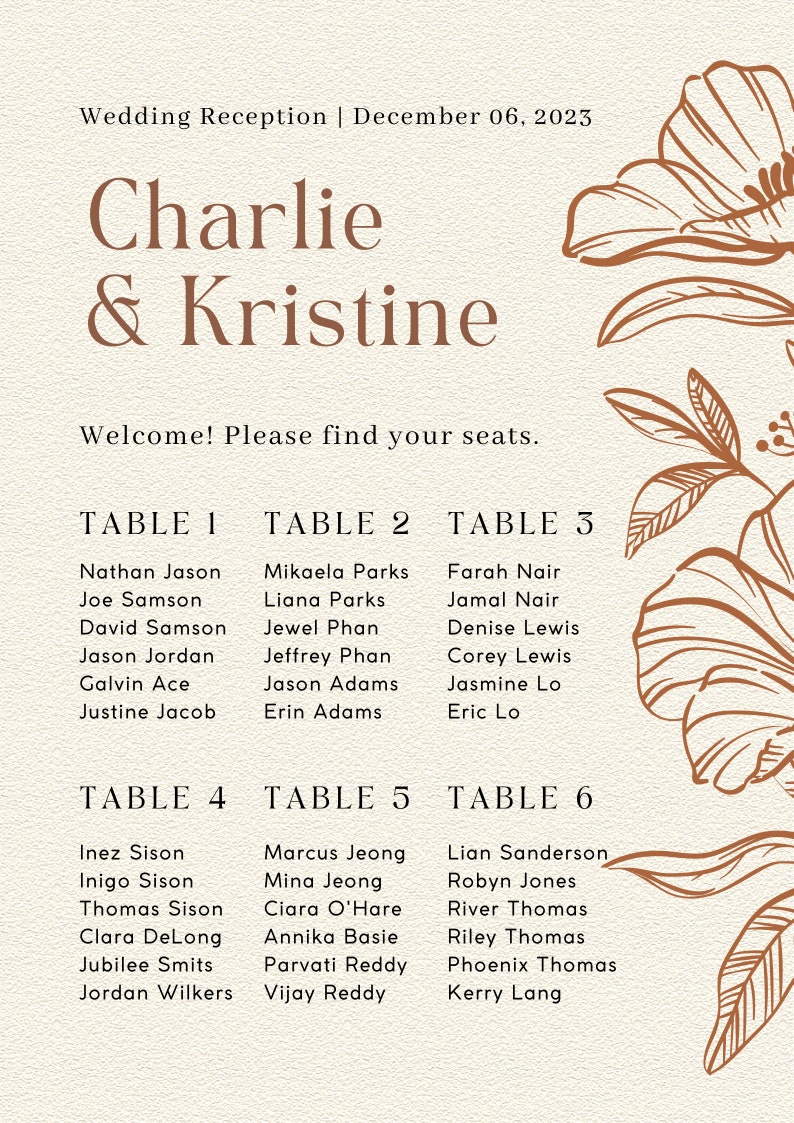 Wedding Reception | December 06, 2023

Charlie & Kristine

Welcome! Please find your seats.

TABLE 1
Nathan Jason
Joe Samson
David Samson
Jason Jordan
Galvin Ace
Justine Jacob

TABLE 2
Mikaela Parks
Liana Parks
Jewel Phan
Jeffrey Phan
Jason Adams
Erin Adams

TABLE 3
Farah Nair
Jamal Nair
Denise Lewis
Corey Lewis
Jasmine Lo
Eric Lo

TABLE 4
Inez Sison
Inigo Sison
Thomas Sison
Clara DeLong
Jubilee Smits
Jordan Wilkers

TABLE 5
Marcus Jeong
Mina Jeong
Ciara O'Hare
Annika Basie
Parvati Reddy
Vijay Reddy

TABLE 6
Lian Sanderson
Robyn Jones
River Thomas
Riley Thomas
Phoenix Thomas
Kerry Lang